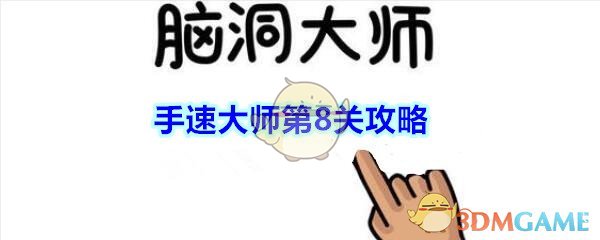 脑洞大师

手速大师第8关攻略

3DMGAME